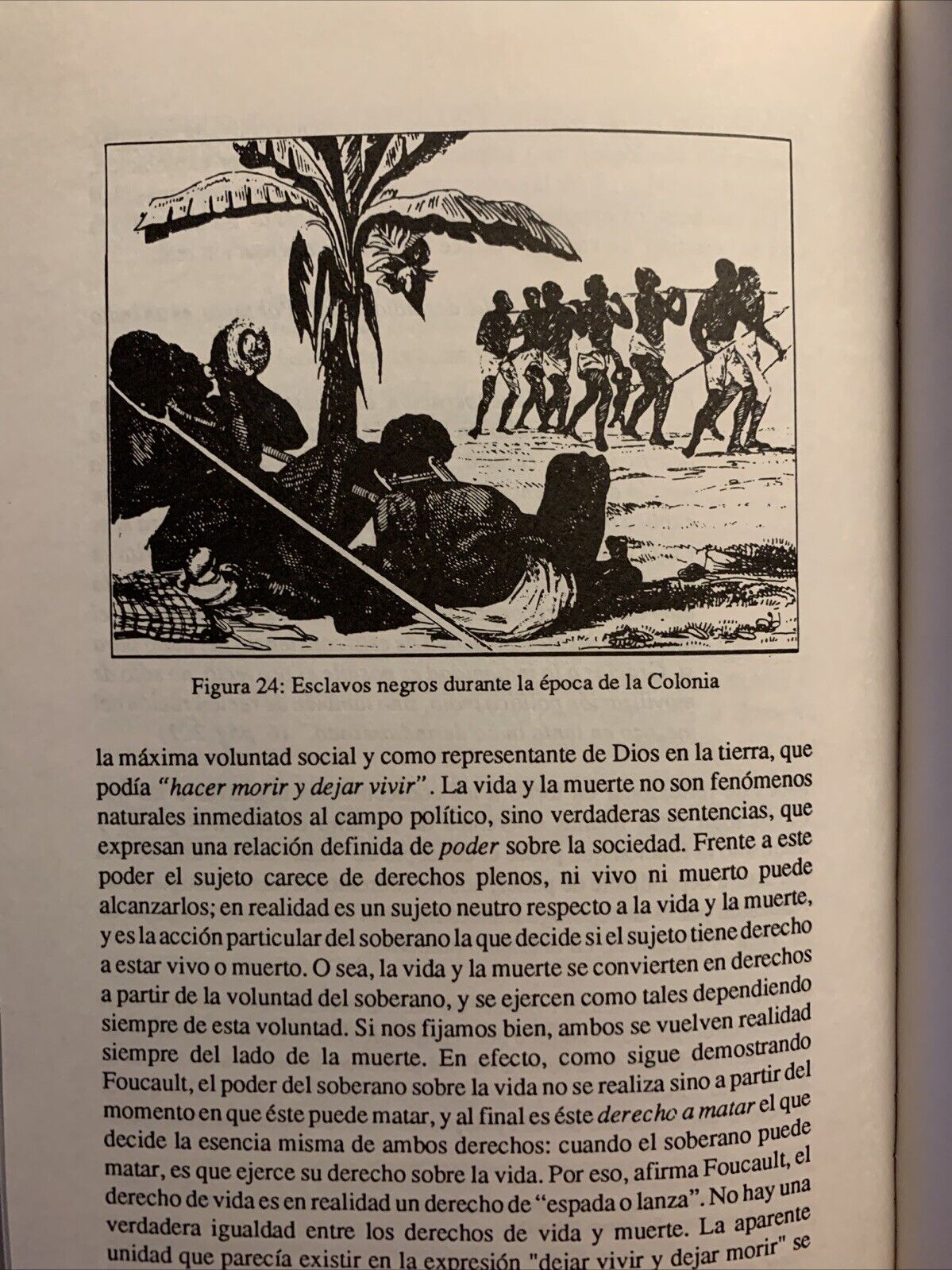 Figura 24: Esclavos negros durante la época de la Colonia

la máxima voluntad social y como representante de Dios en la tierra, que podía "hacer morir y dejar vivir". La vida y la muerte no son fenómenos naturales inmediatos al campo político, sino verdaderas sentencias, que expresan una relación definida de poder sobre la sociedad. Frente a este poder el sujeto carece de derechos plenos, ni vivo ni muerto puede alcanzarlos; en realidad es un sujeto neutro respecto a la vida y la muerte, y es la acción particular del soberano la que decide si el sujeto tiene derecho a estar vivo o muerto. O sea, la vida y la muerte se convierten en derechos a partir de la voluntad del soberano, y se ejercen como tales dependiendo siempre de esta voluntad. Si nos fijamos bien, ambos se vuelven realidad siempre del lado de la muerte. En efecto, como sigue demostrando Foucault, el poder del soberano sobre la vida no se realiza sino a partir del momento en que éste puede matar, y al final es éste derecho a matar el que decide la esencia misma de ambos derechos: cuando el soberano puede matar, es que ejerce su derecho sobre la vida. Por eso, afirma Foucault, el derecho de vida es en realidad un derecho de "espada o lanza". No hay una verdadera igualdad entre los derechos de vida y muerte. La aparente unidad que parecía existir en la expresión "dejar vivir y dejar morir" se